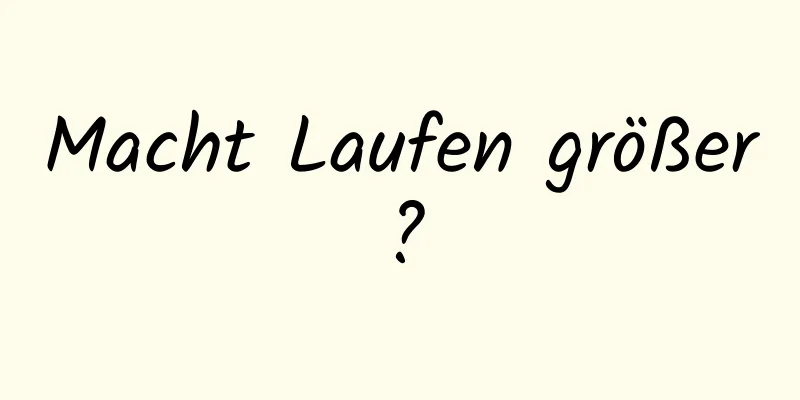 Macht Laufen größer ?